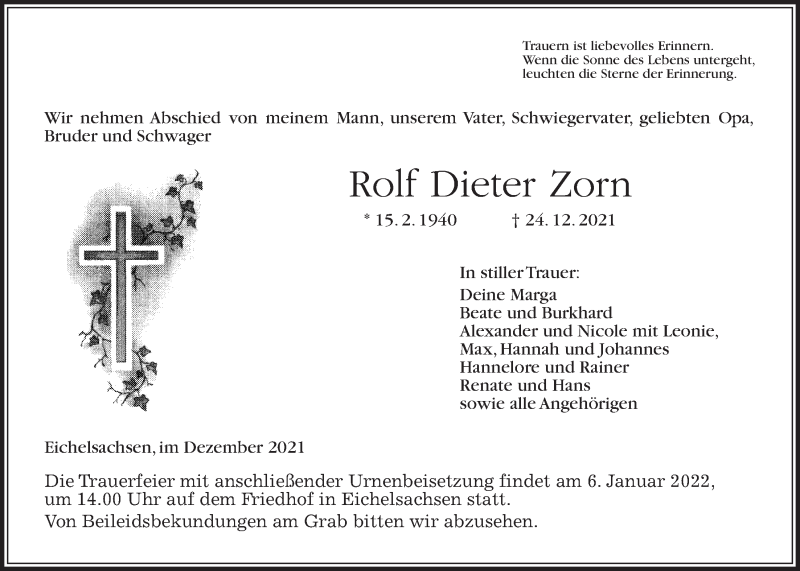 Trauern ist liebevolles Erinnern.
Wenn die Sonne des Lebens untergeht,
leuchten die Sterne der Erinnerung.

Wir nehmen Abschied von meinem Mann, unserem Vater, Schwiegervater, geliebten Opa, Bruder und Schwager

Rolf Dieter Zorn

* 15. 2. 1940 † 24. 12. 2021

In stiller Trauer:
Deine Marga
Beate und Burkhard
Alexander und Nicole mit Leonie,
Max, Hannah und Johannes
Hannelore und Rainer
Renate und Hans
sowie alle Angehörigen

Eichelsachsen, im Dezember 2021

Die Trauerfeier mit anschließender Urnenbeisetzung findet am 6. Januar 2022, um 14.00 Uhr auf dem Friedhof in Eichelsachsen statt.

Von Beileidsbekundungen am Grab bitten wir abzusehen.